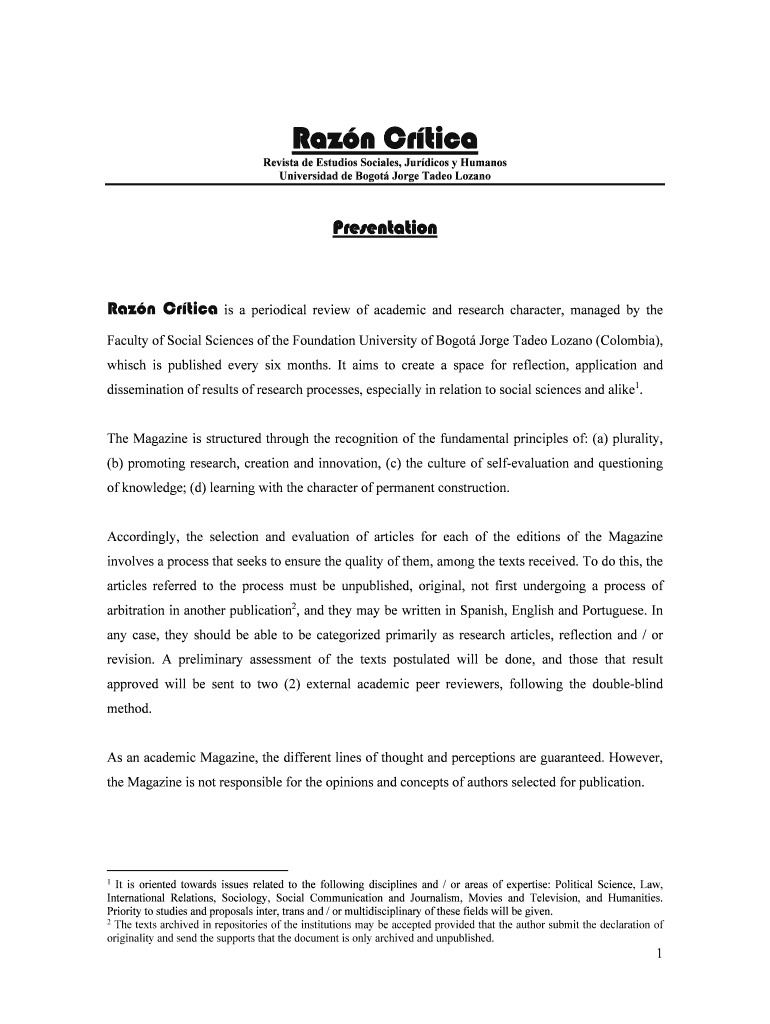 Razón Crítica
Revista de Estudios Sociales, Jurídicos y Humanos
Universidad de Bogotá Jorge Tadeo Lozano

Presentation

Razón Crítica is a periodical review of academic and research character, managed by the Faculty of Social Sciences of the Foundation University of Bogotá Jorge Tadeo Lozano (Colombia), whisch is published every six months. It aims to create a space for reflection, application and dissemination of results of research processes, especially in relation to social sciences and alike$^1$.

The Magazine is structured through the recognition of the fundamental principles of: (a) plurality, (b) promoting research, creation and innovation, (c) the culture of self-evaluation and questioning of knowledge; (d) learning with the character of permanent construction.

Accordingly, the selection and evaluation of articles for each of the editions of the Magazine involves a process that seeks to ensure the quality of them, among the texts received. To do this, the articles referred to the process must be unpublished, original, not first undergoing a process of arbitration in another publication$^2$, and they may be written in Spanish, English and Portuguese. In any case, they should be able to be categorized primarily as research articles, reflection and / or revision. A preliminary assessment of the texts postulated will be done, and those that result approved will be sent to two (2) external academic peer reviewers, following the double-blind method.

As an academic Magazine, the different lines of thought and perceptions are guaranteed. However, the Magazine is not responsible for the opinions and concepts of authors selected for publication.

$^1$ It is oriented towards issues related to the following disciplines and / or areas of expertise: Political Science, Law, International Relations, Sociology, Social Communication and Journalism, Movies and Television, and Humanities. Priority to studies and proposals inter, trans and / or multidisciplinary of these fields will be given.
$^2$ The texts archived in repositories of the institutions may be accepted provided that the author submit the declaration of originality and send the supports that the document is only archived and unpublished.
1